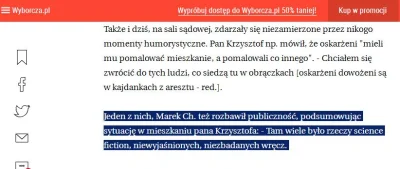 Wyborcza.pl

Wypróbuj dostęp do Wyborcza.pl 50% taniej!

Kup w promocji

Także i dziś, na sali sądowej, zdarzały się niezamierzone przez nikogo momenty humorystyczne. Pan Krzysztof np. mówił, że oskarżeni "mieli mu pomalować mieszkanie, a pomalowali co innego". - Chciałem się zwrócić do tych ludzi, co siedzą tu w obrączkach [oskarżeni dowożeni są w kajdankach z aresztu - red.].

Jeden z nich, Marek Ch. też rozbawił publiczność, podsumowując sytuację w mieszkaniu pana Krzysztofa: - Tam wiele było rzeczy science fiction, niewyjaśnionych, niezbadanych wręcz.